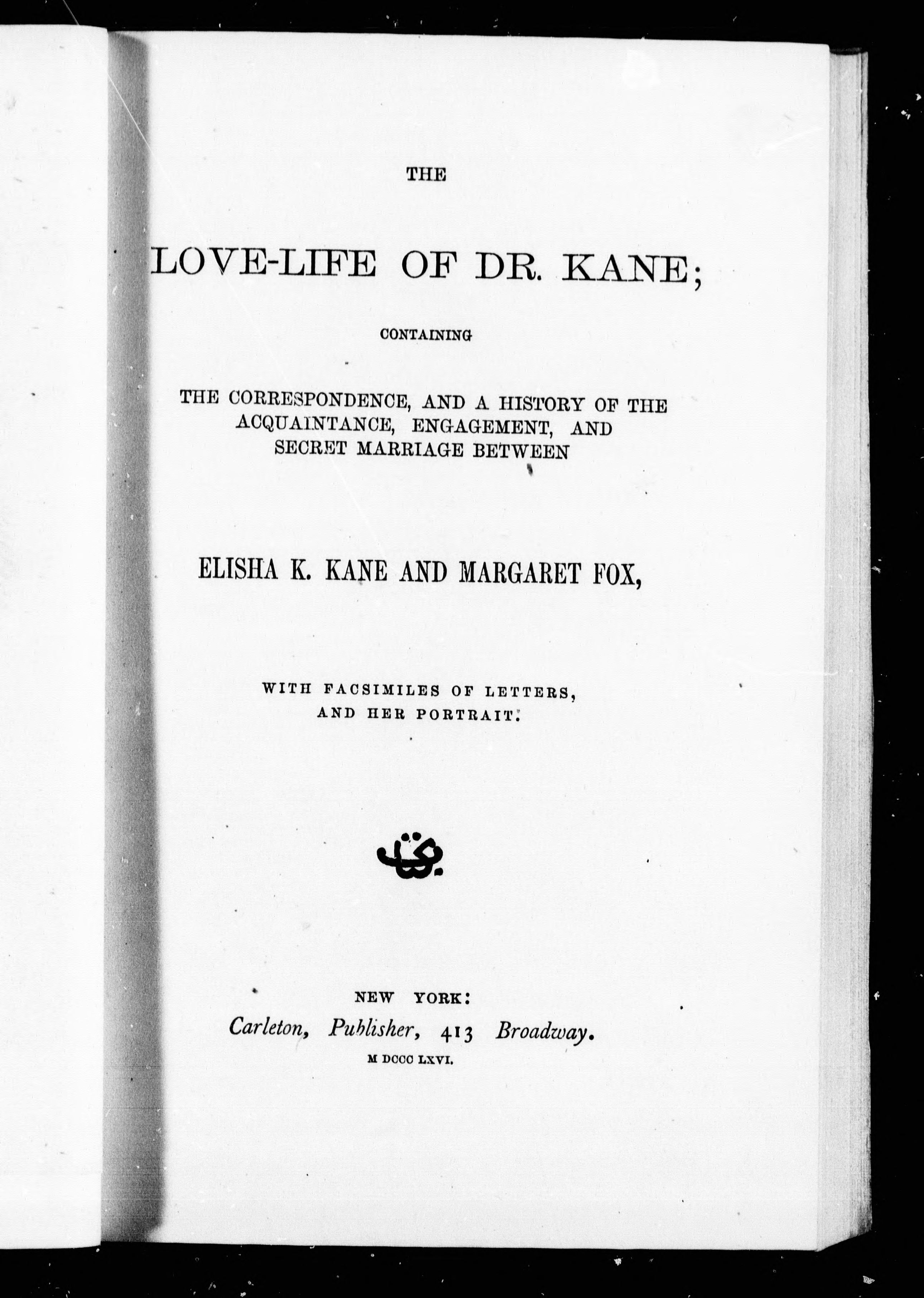 THE

LOVE-LIFE OF DR. KANE;

CONTAINING

THE CORRESPONDENCE, AND A HISTORY OF THE ACQUAINTANCE, ENGAGEMENT, AND SECRET MARRIAGE BETWEEN

ELISHA K. KANE AND MARGARET FOX,

WITH FACSIMILES OF LETTERS, AND HER PORTRAIT.

NEW YORK:
Carleton, Publisher, 413 Broadway.
M DCCC LXVI.